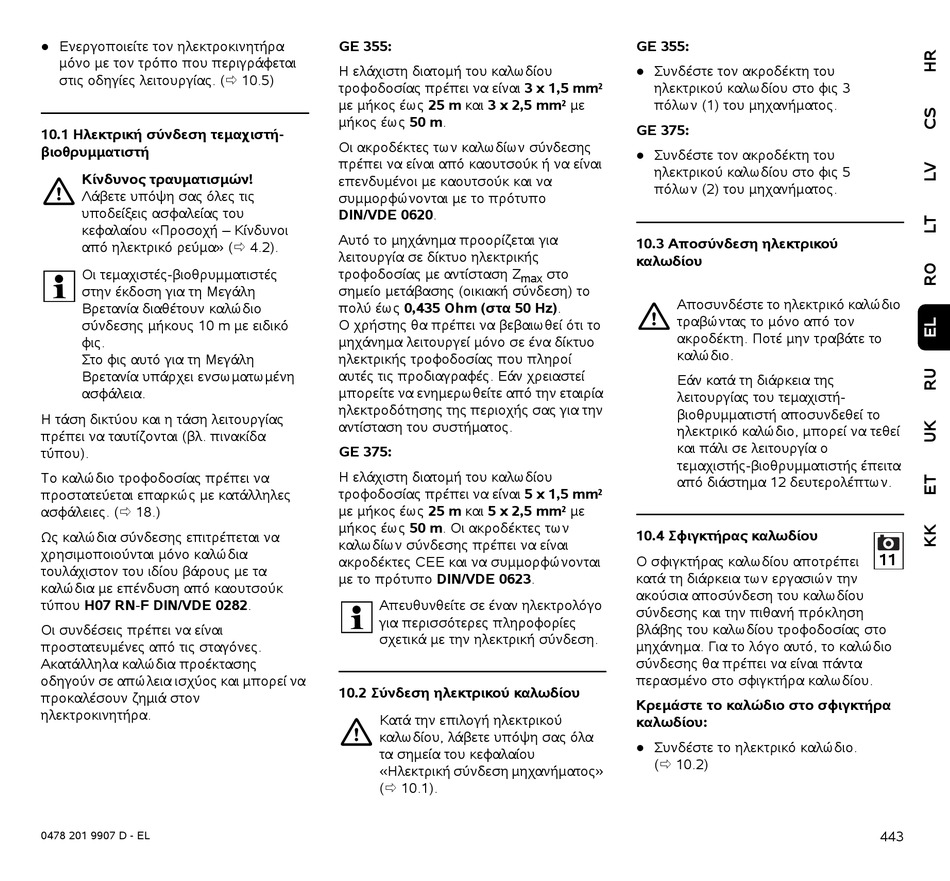 ● Ενεργοποιείτε τον ηλεκτροκινητήρα μόνο με τον τρόπο που περιγράφεται στις οδηγίες λειτουργίας. (⇨ 10.5)

10.1 Ηλεκτρική σύνδεση τεμαχιστή-βιοθρυμματιστή

Κίνδυνος τραυματισμών!
Λάβετε υπόψη σας όλες τις υποδείξεις ασφαλείας του κεφαλαίου «Προσοχή – Κίνδυνοι από ηλεκτρικό ρεύμα» (⇨ 4.2).

Οι τεμαχιστές-βιοθρυμματιστές στην έκδοση για τη Μεγάλη Βρετανία διαθέτουν καλώδιο σύνδεσης μήκους 10 m με ειδικό φις.
Στο φις αυτό για τη Μεγάλη Βρετανία υπάρχει ενσωματωμένη ασφάλεια.

Η τάση δικτύου και η τάση λειτουργίας πρέπει να ταυτίζονται (βλ. πινακίδα τύπου).

Το καλώδιο τροφοδοσίας πρέπει να προστατεύεται επαρκώς με κατάλληλες ασφάλειες. (⇨ 18.)

Ως καλώδια σύνδεσης επιτρέπεται να χρησιμοποιούνται μόνο καλώδια τουλάχιστον του ιδίου βάρους με τα καλώδια με επένδυση από καουτσούκ τύπου H07 RN-F DIN/VDE 0282.

Οι συνδέσεις πρέπει να είναι προστατευμένες από τις σταγόνες. Ακατάλληλα καλώδια προέκτασης οδηγούν σε απώλεια ισχύος και μπορεί να προκαλέσουν ζημιά στον ηλεκτροκινητήρα.

GE 355:

Η ελάχιστη διατομή του καλωδίου τροφοδοσίας πρέπει να είναι 3 x 1,5 mm² με μήκος έως 25 m και 3 x 2,5 mm² με μήκος έως 50 m.

Οι ακροδέκτες των καλωδίων σύνδεσης πρέπει να είναι από καουτσούκ ή να είναι επενδυμένοι με καουτσούκ και να συμμορφώνονται με το πρότυπο DIN/VDE 0620.

Αυτό το μηχάνημα προορίζεται για λειτουργία σε δίκτυο ηλεκτρικής τροφοδοσίας με αντίσταση $Z_{max}$ στο σημείο μετάβασης (οικιακή σύνδεση) το πολύ έως 0,435 Ohm (στα 50 Hz).
Ο χρήστης θα πρέπει να βεβαιωθεί ότι το μηχάνημα λειτουργεί μόνο σε ένα δίκτυο ηλεκτρικής τροφοδοσίας που πληροί αυτές τις προδιαγραφές. Εάν χρειαστεί μπορείτε να ενημερωθείτε από την εταιρία ηλεκτροδότησης της περιοχής σας για την αντίσταση του συστήματος.

GE 375:

Η ελάχιστη διατομή του καλωδίου τροφοδοσίας πρέπει να είναι 5 x 1,5 mm² με μήκος έως 25 m και 5 x 2,5 mm² με μήκος έως 50 m. Οι ακροδέκτες των καλωδίων σύνδεσης πρέπει να είναι ακροδέκτες CEE και να συμμορφώνονται με το πρότυπο DIN/VDE 0623.

Απευθυνθείτε σε έναν ηλεκτρολόγο για περισσότερες πληροφορίες σχετικά με την ηλεκτρική σύνδεση.

10.2 Σύνδεση ηλεκτρικού καλωδίου

Κατά την επιλογή ηλεκτρικού καλωδίου, λάβετε υπόψη σας όλα τα σημεία του κεφαλαίου «Ηλεκτρική σύνδεση μηχανήματος» (⇨ 10.1).

GE 355:

● Συνδέστε τον ακροδέκτη του ηλεκτρικού καλωδίου στο φις 3 πόλων (1) του μηχανήματος.

GE 375:

● Συνδέστε τον ακροδέκτη του ηλεκτρικού καλωδίου στο φις 5 πόλων (2) του μηχανήματος.

10.3 Αποσύνδεση ηλεκτρικού καλωδίου

Αποσυνδέστε το ηλεκτρικό καλώδιο τραβώντας το μόνο από τον ακροδέκτη. Ποτέ μην τραβάτε το καλώδιο.

Εάν κατά τη διάρκεια της λειτουργίας του τεμαχιστή-βιοθρυμματιστή αποσυνδεθεί το ηλεκτρικό καλώδιο, μπορεί να τεθεί και πάλι σε λειτουργία ο τεμαχιστής-βιοθρυμματιστής έπειτα από διάστημα 12 δευτερολέπτων.

10.4 Σφιγκτήρας καλωδίου

11

Ο σφιγκτήρας καλωδίου αποτρέπει κατά τη διάρκεια των εργασιών την ακούσια αποσύνδεση του καλωδίου σύνδεσης και την πιθανή πρόκληση βλάβης του καλωδίου τροφοδοσίας στο μηχάνημα. Για το λόγο αυτό, το καλώδιο σύνδεσης θα πρέπει να είναι πάντα περασμένο στο σφιγκτήρα καλωδίου.

Κρεμάστε το καλώδιο στο σφιγκτήρα καλωδίου:

● Συνδέστε το ηλεκτρικό καλώδιο. (⇨ 10.2)

HR CS LV LT RO EL RU UK ET KK

0478 201 9907 D - EL

443